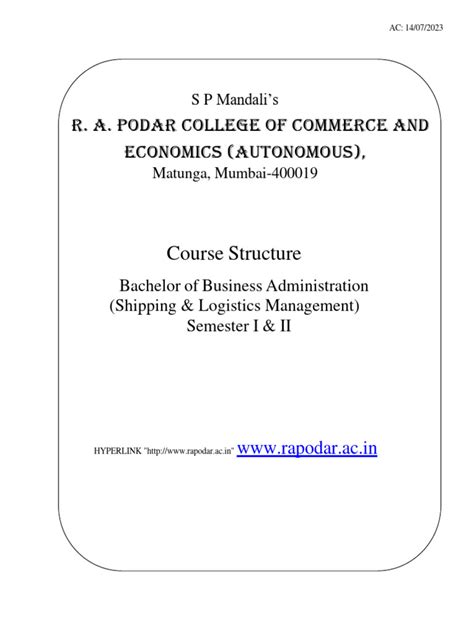 AC: 14/07/2023

S P Mandali's

R. A. PODAR COLLEGE OF COMMERCE AND ECONOMICS (AUTONOMOUS), Matunga, Mumbai-400019

Course Structure

Bachelor of Business Administration (Shipping & Logistics Management) Semester I & II

HYPERLINK "http://www.rapodar.ac.in" www.rapodar.ac.in